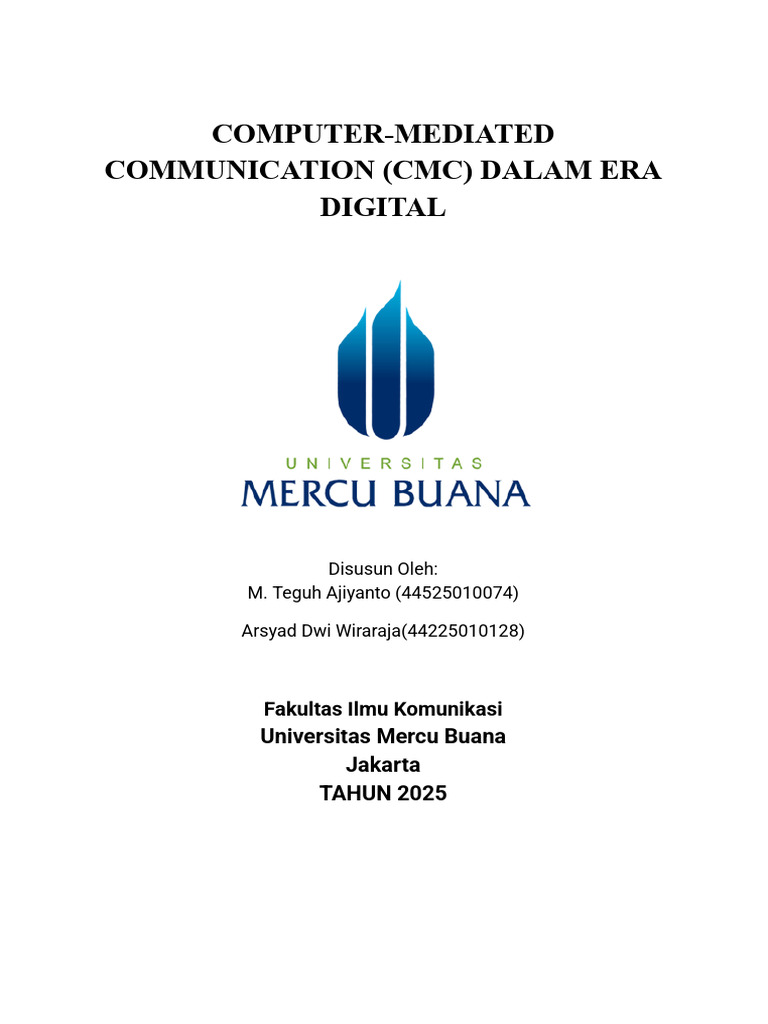 COMPUTER-MEDIATED COMMUNICATION (CMC) DALAM ERA DIGITAL

UNIVERSITAS
MERCU BUANA

Disusun Oleh:
M. Teguh Ajiyanto (44525010074)

Arsyad Dwi Wiraraja(44225010128)

Fakultas Ilmu Komunikasi
Universitas Mercu Buana
Jakarta
TAHUN 2025